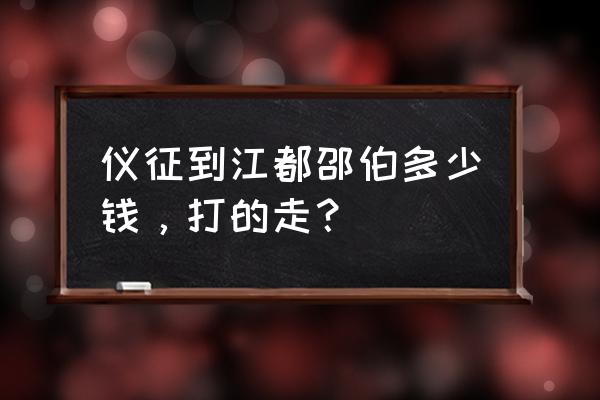 仪征到江都邵伯多少钱，打的走？